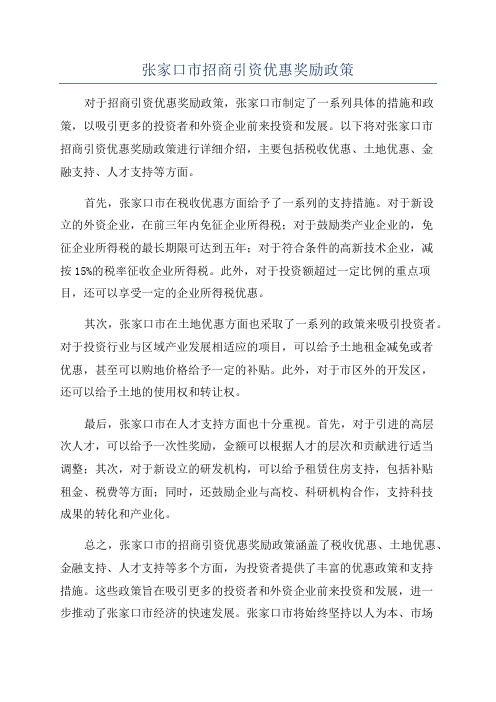 张家口市招商引资优惠奖励政策

对于招商引资优惠奖励政策，张家口市制定了一系列具体的措施和政策，以吸引更多的投资者和外资企业前来投资和发展。以下将对张家口市招商引资优惠奖励政策进行详细介绍，主要包括税收优惠、土地优惠、金融支持、人才支持等方面。

首先，张家口市在税收优惠方面给予了一系列的支持措施。对于新设立的外资企业，在前三年内免征企业所得税；对于鼓励类产业企业的，免征企业所得税的最长期限可达到五年；对于符合条件的高新技术企业，减按15%的税率征收企业所得税。此外，对于投资额超过一定比例的重点项目，还可以享受一定的企业所得税优惠。

其次，张家口市在土地优惠方面也采取了一系列的政策来吸引投资者。对于投资行业与区域产业发展相适应的项目，可以给予土地租金减免或者优惠，甚至可以购地价格给予一定的补贴。此外，对于市区外的开发区，还可以给予土地的使用权和转让权。

最后，张家口市在人才支持方面也十分重视。首先，对于引进的高层次人才，可以给予一次性奖励，金额可以根据人才的层次和贡献进行适当调整；其次，对于新设立的研发机构，可以给予租赁住房支持，包括补贴租金、税费等方面；同时，还鼓励企业与高校、科研机构合作，支持科技成果的转化和产业化。

总之，张家口市的招商引资优惠奖励政策涵盖了税收优惠、土地优惠、金融支持、人才支持等多个方面，为投资者提供了丰富的优惠政策和支持措施。这些政策旨在吸引更多的投资者和外资企业前来投资和发展，进一步推动了张家口市经济的快速发展。张家口市将始终坚持以人为本、市场